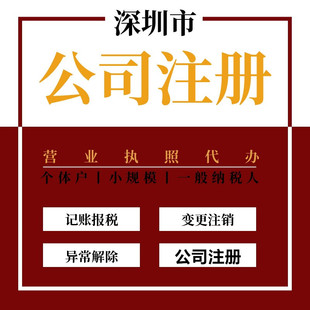 深圳市

公司注册

营业执照代办

个体户 | 小规模 | 一般纳税人

记账报税

变更注销

异常解除

公司注册